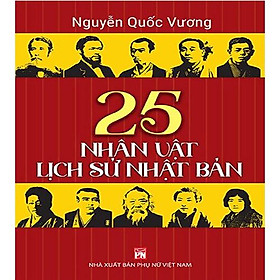 Nguyễn Quốc Vương

25
NHÂN VẬT
LỊCH SỬ NHẬT BẢN

PN
NHÀ XUẤT BẢN PHỤ NỮ VIỆT NAM